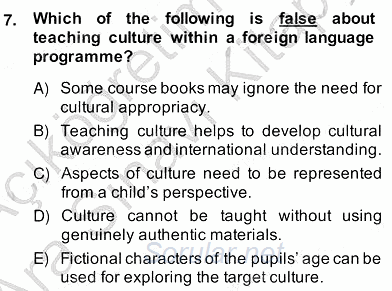 7. Which of the following is false about teaching culture within a foreign language programme?

A) Some course books may ignore the need for cultural appropriacy.

B) Teaching culture helps to develop cultural awareness and international understanding.

C) Aspects of culture need to be represented from a child's perspective.

D) Culture cannot be taught without using genuinely authentic materials.

E) Fictional characters of the pupils' age can be used for exploring the target culture.

Sorular.net